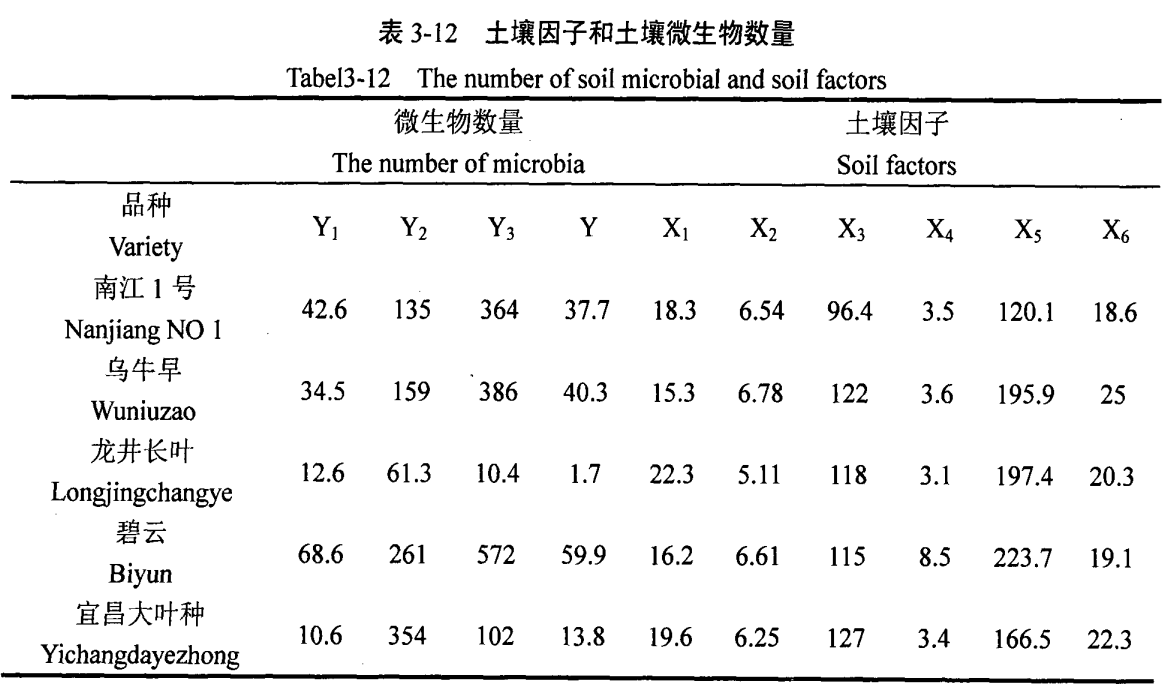 表 3-12 土壤因子和土壤微生物数量

Tabel3-12 The number of soil microbial and soil factors

| | 微生物数量 The number of microbia | | | | 土壤因子 Soil factors | | | | | |
|---|---|---|---|---|---|---|---|---|---|---|
| 品种 Variety | $Y_1$ | $Y_2$ | $Y_3$ | Y | $X_1$ | $X_2$ | $X_3$ | $X_4$ | $X_5$ | $X_6$ |
| 南江 1 号 Nanjiang NO 1 | 42.6 | 135 | 364 | 37.7 | 18.3 | 6.54 | 96.4 | 3.5 | 120.1 | 18.6 |
| 乌牛早 Wuniuzao | 34.5 | 159 | 386 | 40.3 | 15.3 | 6.78 | 122 | 3.6 | 195.9 | 25 |
| 龙井长叶 Longjingchangye | 12.6 | 61.3 | 10.4 | 1.7 | 22.3 | 5.11 | 118 | 3.1 | 197.4 | 20.3 |
| 碧云 Biyun | 68.6 | 261 | 572 | 59.9 | 16.2 | 6.61 | 115 | 8.5 | 223.7 | 19.1 |
| 宜昌大叶种 Yichangdayezhong | 10.6 | 354 | 102 | 13.8 | 19.6 | 6.25 | 127 | 3.4 | 166.5 | 22.3 |